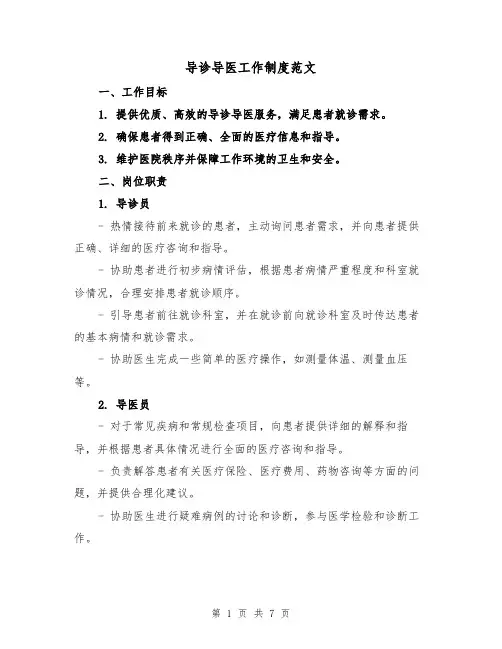 导诊导医工作制度范文

一、工作目标

1. 提供优质、高效的导诊导医服务，满足患者就诊需求。

2. 确保患者得到正确、全面的医疗信息和指导。

3. 维护医院秩序并保障工作环境的卫生和安全。

二、岗位职责

1. 导诊员

- 热情接待前来就诊的患者，主动询问患者需求，并向患者提供正确、详细的医疗咨询和指导。

- 协助患者进行初步病情评估，根据患者病情严重程度和科室就诊情况，合理安排患者就诊顺序。

- 引导患者前往就诊科室，并在就诊前向就诊科室及时传达患者的基本病情和就诊需求。

- 协助医生完成一些简单的医疗操作，如测量体温、测量血压等。

2. 导医员

- 对于常见疾病和常规检查项目，向患者提供详细的解释和指导，并根据患者具体情况进行全面的医疗咨询和指导。

- 负责解答患者有关医疗保险、医疗费用、药物咨询等方面的问题，并提供合理化建议。

- 协助医生进行疑难病例的讨论和诊断，参与医学检验和诊断工作。

第 1 页 共 7 页